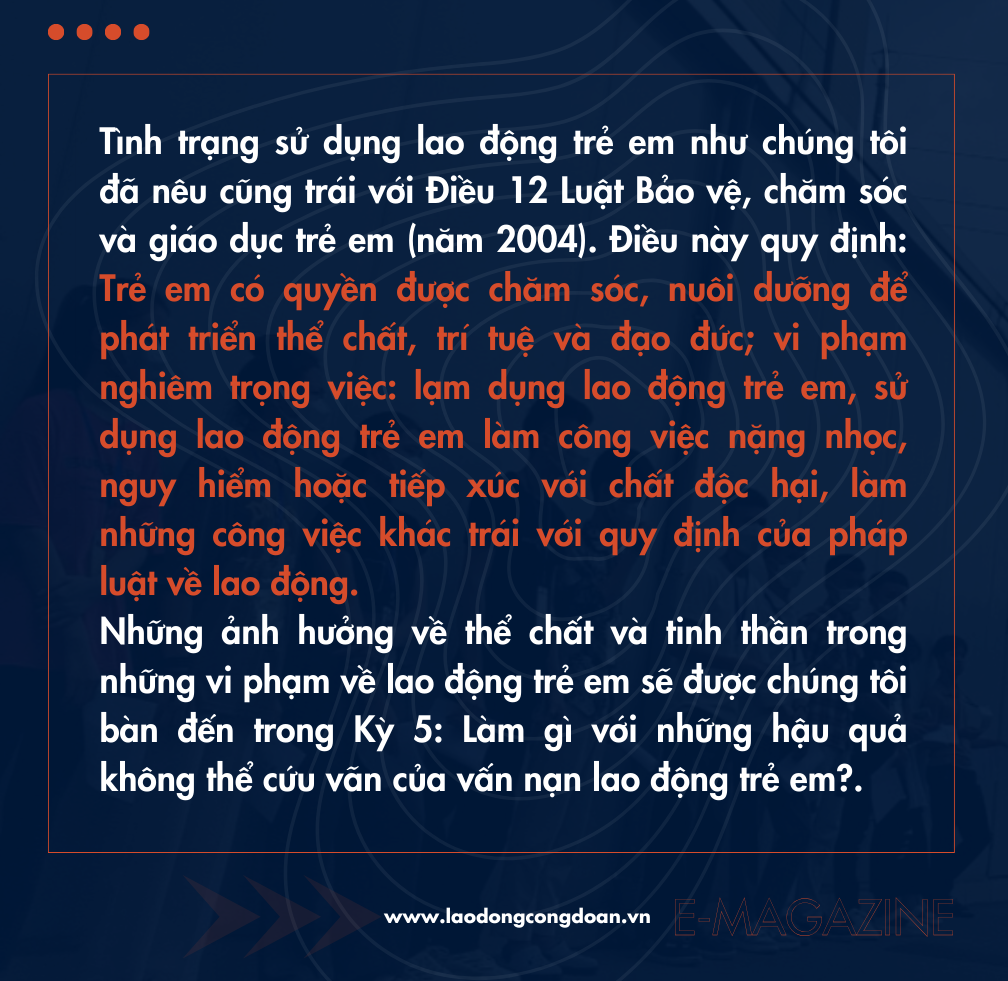 Tình trạng sử dụng lao động trẻ em như chúng tôi đã nêu cũng trái với Điều 12 Luật Bảo vệ, chăm sóc và giáo dục trẻ em (năm 2004). Điều này quy định: Trẻ em có quyền được chăm sóc, nuôi dưỡng để phát triển thể chất, trí tuệ và đạo đức; vi phạm nghiêm trọng việc: lạm dụng lao động trẻ em, sử dụng lao động trẻ em làm công việc nặng nhọc, nguy hiểm hoặc tiếp xúc với chất độc hại, làm những công việc khác trái với quy định của pháp luật về lao động.
Những ảnh hưởng về thể chất và tinh thần trong những vi phạm về lao động trẻ em sẽ được chúng tôi bàn đến trong Kỳ 5: Làm gì với những hậu quả không thể cứu vãn của vấn nạn lao động trẻ em?.

www.laodongcongdoan.vn E-MAGAZINE